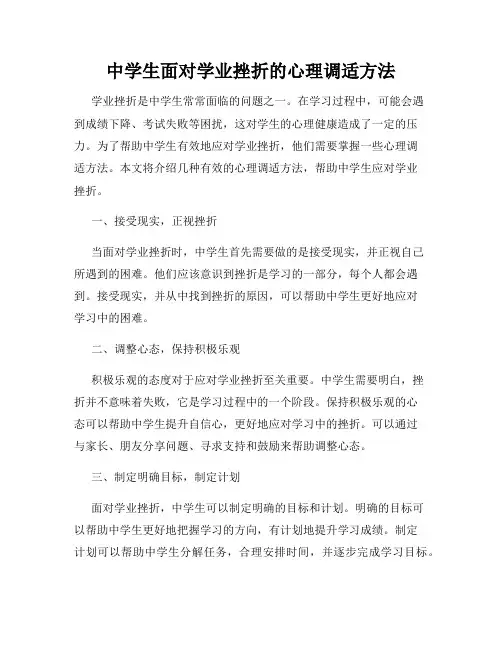 中学生面对学业挫折的心理调适方法

学业挫折是中学生常常面临的问题之一。在学习过程中，可能会遇到成绩下降、考试失败等困扰，这对学生的心理健康造成了一定的压力。为了帮助中学生有效地应对学业挫折，他们需要掌握一些心理调适方法。本文将介绍几种有效的心理调适方法，帮助中学生应对学业挫折。

一、接受现实，正视挫折

当面对学业挫折时，中学生首先需要做的是接受现实，并正视自己所遇到的困难。他们应该意识到挫折是学习的一部分，每个人都会遇到。接受现实，并从中找到挫折的原因，可以帮助中学生更好地应对学习中的困难。

二、调整心态，保持积极乐观

积极乐观的态度对于应对学业挫折至关重要。中学生需要明白，挫折并不意味着失败，它是学习过程中的一个阶段。保持积极乐观的心态可以帮助中学生提升自信心，更好地应对学习中的挫折。可以通过与家长、朋友分享问题、寻求支持和鼓励来帮助调整心态。

三、制定明确目标，制定计划

面对学业挫折，中学生可以制定明确的目标和计划。明确的目标可以帮助中学生更好地把握学习的方向，有计划地提升学习成绩。制定计划可以帮助中学生分解任务，合理安排时间，并逐步完成学习目标。